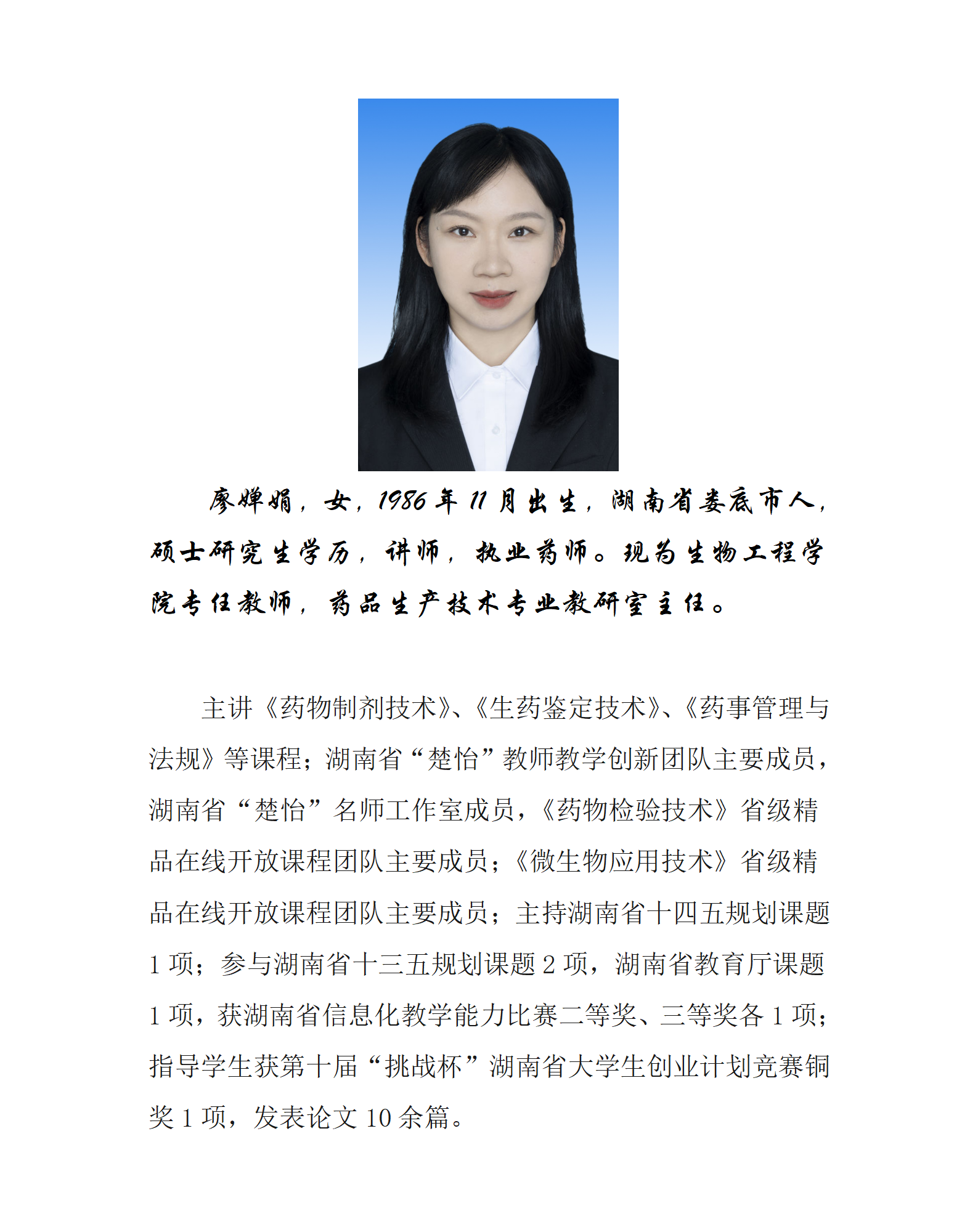 廖婵娟，女，1986年11月出生，湖南省娄底市人，硕士研究生学历，讲师，执业药师。现为生物工程学院专任教师，药品生产技术专业教研室主任。

主讲《药物制剂技术》、《生药鉴定技术》、《药事管理与法规》等课程；湖南省“楚怡”教师教学创新团队主要成员，湖南省“楚怡”名师工作室成员，《药物检验技术》省级精品在线开放课程团队主要成员；《微生物应用技术》省级精品在线开放课程团队主要成员；主持湖南省十四五规划课题1项；参与湖南省十三五规划课题2项，湖南省教育厅课题1项，获湖南省信息化教学能力比赛二等奖、三等奖各1项；指导学生获第十届“挑战杯”湖南省大学生创业计划竞赛铜奖1项，发表论文10余篇。